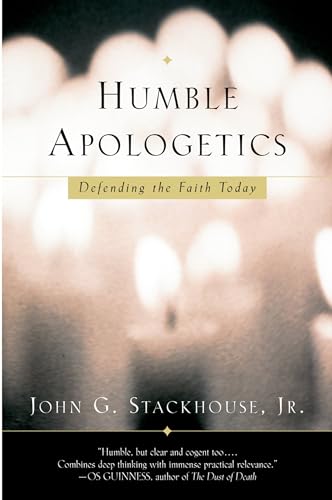 HUMBLE APOLOGETICS

Defending the Faith Today

JOHN G. STACKHOUSE, JR.

"Humble, but clear and cogent too.... Combines deep thinking with immense practical relevance."
—OS GUINNESS, author of The Dust of Death